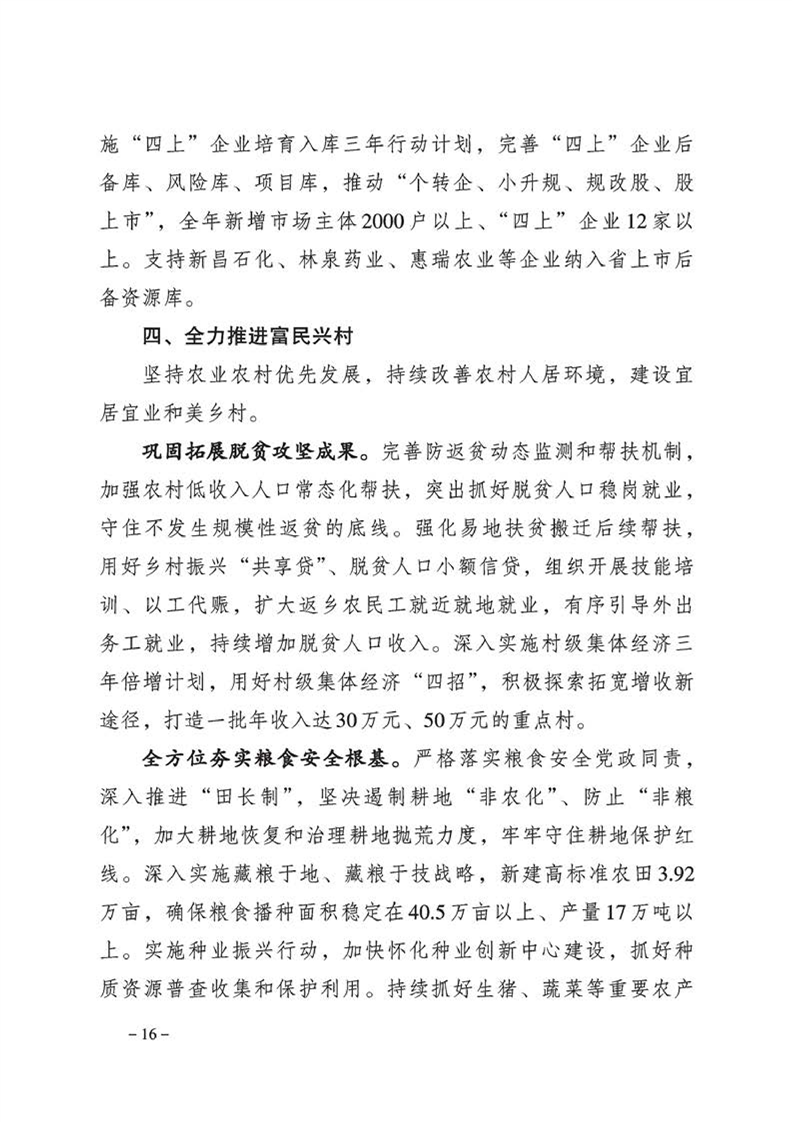 施“四上”企业培育入库三年行动计划，完善“四上”企业后备库、风险库、项目库，推动“个转企、小升规、规改股、股上市”，全年新增市场主体2000户以上、“四上”企业12家以上。支持新昌石化、林泉药业、惠瑞农业等企业纳入省上市后备资源库。

四、全力推进富民兴村

坚持农业农村优先发展，持续改善农村人居环境，建设宜居宜业和美乡村。

巩固拓展脱贫攻坚成果。完善防返贫动态监测和帮扶机制，加强农村低收入人口常态化帮扶，突出抓好脱贫人口稳岗就业，守住不发生规模性返贫的底线。强化易地扶贫搬迁后续帮扶，用好乡村振兴“共享贷”、脱贫人口小额信贷，组织开展技能培训、以工代赈，扩大返乡农民工就近就地就业，有序引导外出务工就业，持续增加脱贫人口收入。深入实施村级集体经济三年倍增计划，用好村级集体经济“四招”，积极探索拓宽增收新途径，打造一批年收入达30万元、50万元的重点村。

全方位夯实粮食安全根基。严格落实粮食安全党政同责，深入推进“田长制”，坚决遏制耕地“非农化”、防止“非粮化”，加大耕地恢复和治理耕地抛荒力度，牢牢守住耕地保护红线。深入实施藏粮于地、藏粮于技战略，新建高标准农田3.92万亩，确保粮食播种面积稳定在40.5万亩以上、产量17万吨以上。实施种业振兴行动，加快怀化种业创新中心建设，抓好种质资源普查收集和保护利用。持续抓好生猪、蔬菜等重要农产

– 16 –